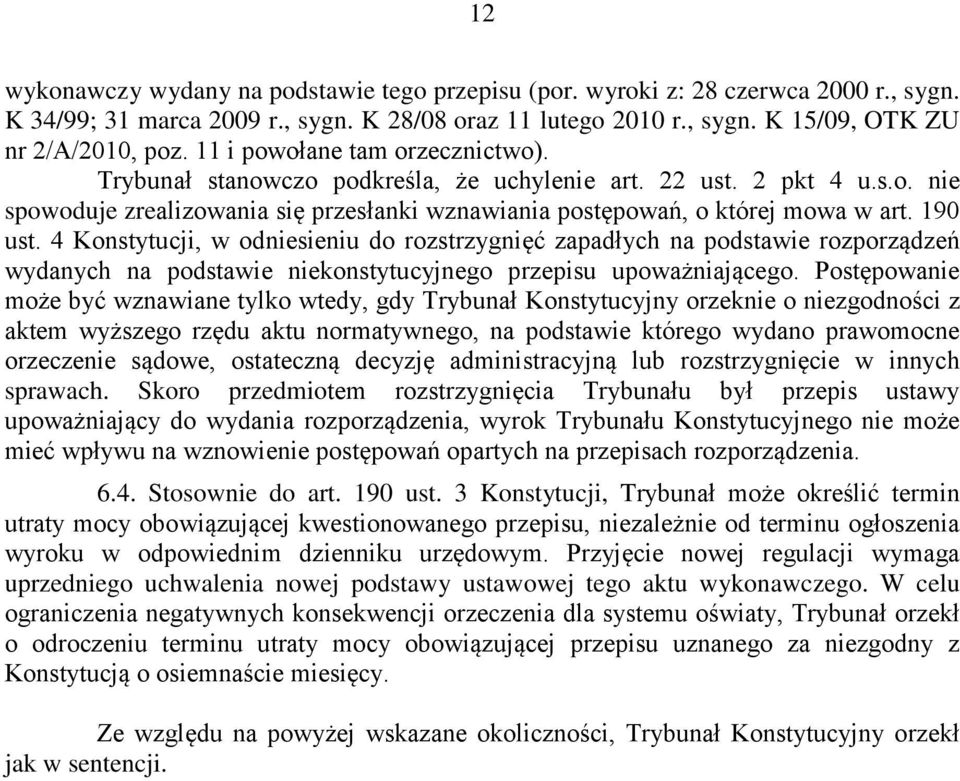 12

wykonawczy wydany na podstawie tego przepisu (por. wyroki z: 28 czerwca 2000 r., sygn. K 34/99; 31 marca 2009 r., sygn. K 28/08 oraz 11 lutego 2010 r., sygn. K 15/09, OTK ZU nr 2/A/2010, poz. 11 i powołane tam orzecznictwo).

Trybunał stanowczo podkreśla, że uchylenie art. 22 ust. 2 pkt 4 u.s.o. nie spowoduje zrealizowania się przesłanki wznawiania postępowań, o której mowa w art. 190 ust. 4 Konstytucji, w odniesieniu do rozstrzygnięć zapadłych na podstawie rozporządzeń wydanych na podstawie niekonstytucyjnego przepisu upoważniającego. Postępowanie może być wznawiane tylko wtedy, gdy Trybunał Konstytucyjny orzeknie o niezgodności z aktem wyższego rzędu aktu normatywnego, na podstawie którego wydano prawomocne orzeczenie sądowe, ostateczną decyzję administracyjną lub rozstrzygnięcie w innych sprawach. Skoro przedmiotem rozstrzygnięcia Trybunału był przepis ustawy upoważniający do wydania rozporządzenia, wyrok Trybunału Konstytucyjnego nie może mieć wpływu na wznowienie postępowań opartych na przepisach rozporządzenia.

6.4. Stosownie do art. 190 ust. 3 Konstytucji, Trybunał może określić termin utraty mocy obowiązującej kwestionowanego przepisu, niezależnie od terminu ogłoszenia wyroku w odpowiednim dzienniku urzędowym. Przyjęcie nowej regulacji wymaga uprzedniego uchwalenia nowej podstawy ustawowej tego aktu wykonawczego. W celu ograniczenia negatywnych konsekwencji orzeczenia dla systemu oświaty, Trybunał orzekł o odroczeniu terminu utraty mocy obowiązującej przepisu uznanego za niezgodny z Konstytucją o osiemnaście miesięcy.

Ze względu na powyżej wskazane okoliczności, Trybunał Konstytucyjny orzekł jak w sentencji.